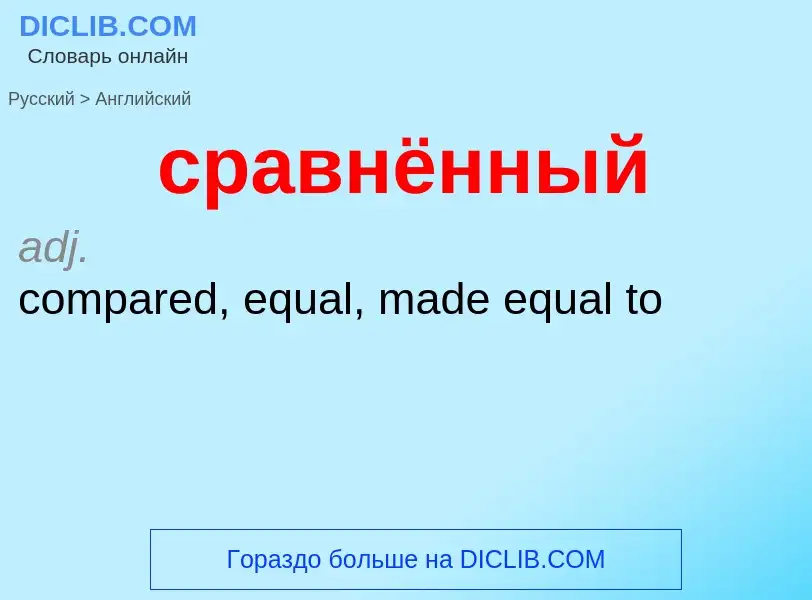 DICLIB.COM
Словарь онлайн

Русский > Английский

сравнённый

adj.
compared, equal, made equal to

Гораздо больше на DICLIB.COM